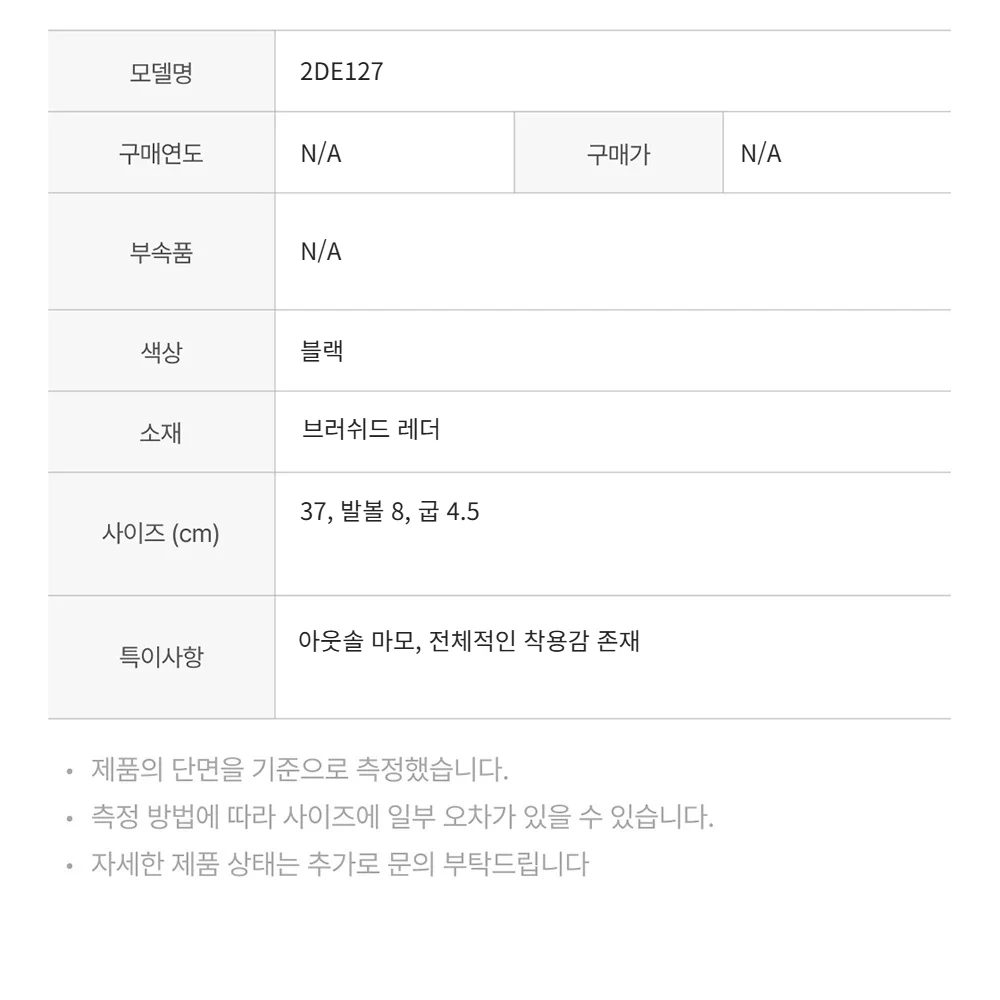 | 모델명 | 2DE127 | | |
|---|---|---|---|
| 구매연도 | N/A | 구매가 | N/A |
| 부속품 | N/A | | |
| 색상 | 블랙 | | |
| 소재 | 브러쉬드 레더 | | |
| 사이즈 (cm) | 37, 발볼 8, 굽 4.5 | | |
| 특이사항 | 아웃솔 마모, 전체적인 착용감 존재 | | |

• 제품의 단면을 기준으로 측정했습니다.
• 측정 방법에 따라 사이즈에 일부 오차가 있을 수 있습니다.
• 자세한 제품 상태는 추가로 문의 부탁드립니다